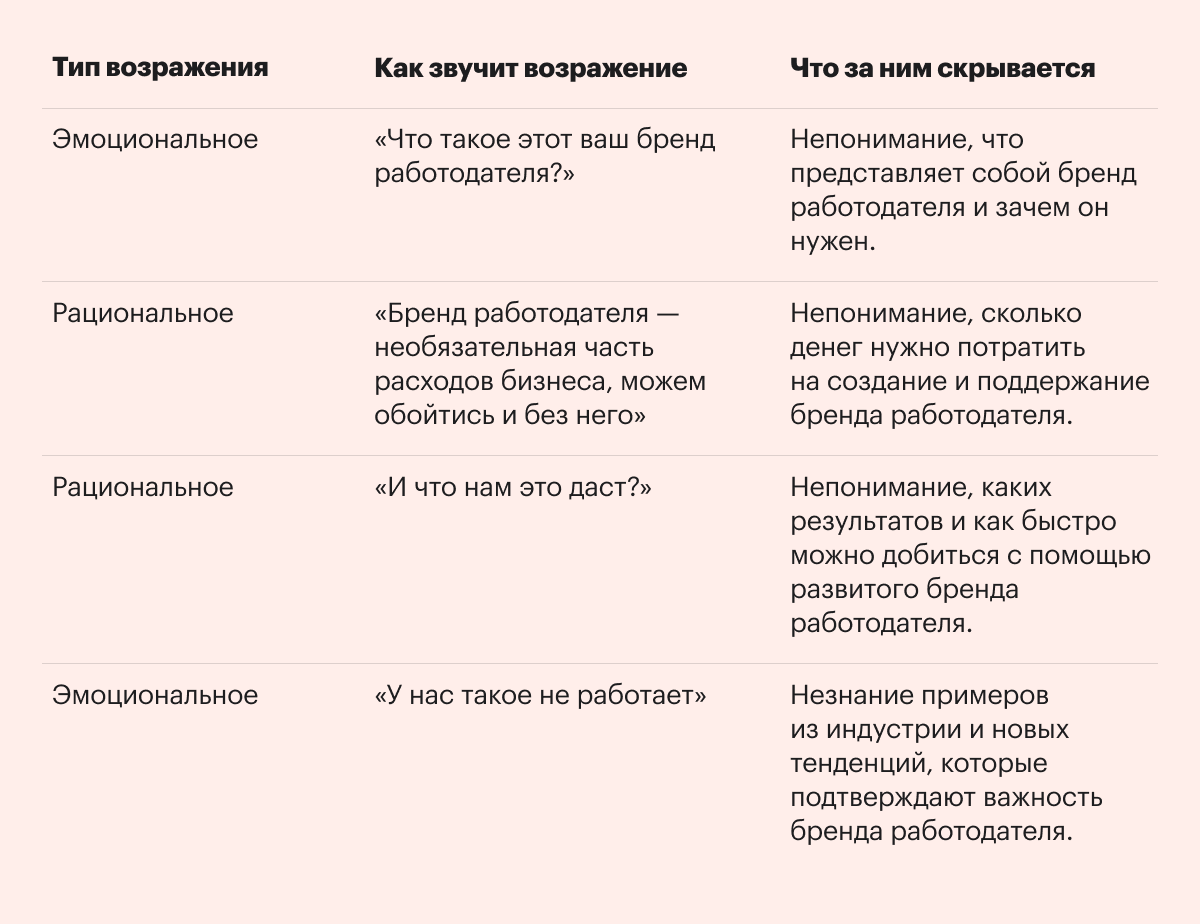 | Тип возражения | Как звучит возражение | Что за ним скрывается |
|---|---|---|
| Эмоциональное | «Что такое этот ваш бренд работодателя?» | Непонимание, что представляет собой бренд работодателя и зачем он нужен. |
| Рациональное | «Бренд работодателя — необязательная часть расходов бизнеса, можем обойтись и без него» | Непонимание, сколько денег нужно потратить на создание и поддержание бренда работодателя. |
| Рациональное | «И что нам это даст?» | Непонимание, каких результатов и как быстро можно добиться с помощью развитого бренда работодателя. |
| Эмоциональное | «У нас такое не работает» | Незнание примеров из индустрии и новых тенденций, которые подтверждают важность бренда работодателя. |